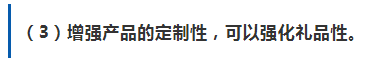 （3）增强产品的定制性，可以强化礼品性。